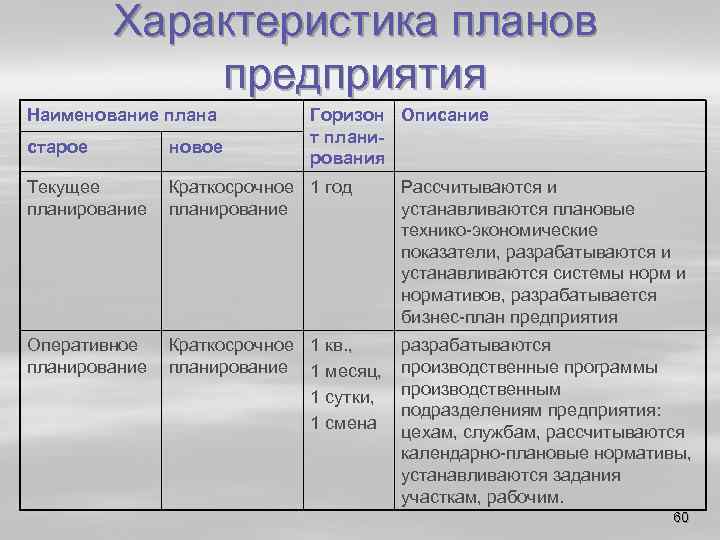 Характеристика планов предприятия

| Наименование плана | | Горизонт планирования | Описание |
|---|---|---|---|
| старое | новое | | |
| Текущее планирование | Краткосрочное планирование | 1 год | Рассчитываются и устанавливаются плановые технико-экономические показатели, разрабатываются и устанавливаются системы норм и нормативов, разрабатывается бизнес-план предприятия |
| Оперативное планирование | Краткосрочное планирование | 1 кв., 1 месяц, 1 сутки, 1 смена | разрабатываются производственные программы производственным подразделениям предприятия: цехам, службам, рассчитываются календарно-плановые нормативы, устанавливаются задания участкам, рабочим. |

60